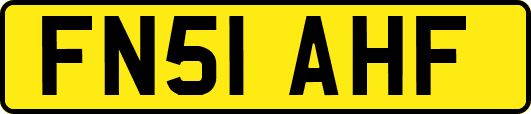 FN51 AHF